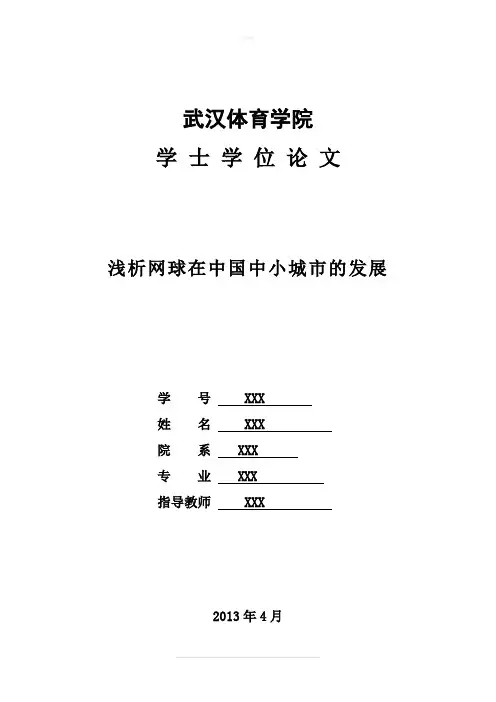 武汉体育学院

学 士 学 位 论 文

浅析网球在中国中小城市的发展

学　　号 XXX
姓　　名 XXX
院　　系 XXX
专　　业 XXX
指导教师 XXX

2013 年 4 月